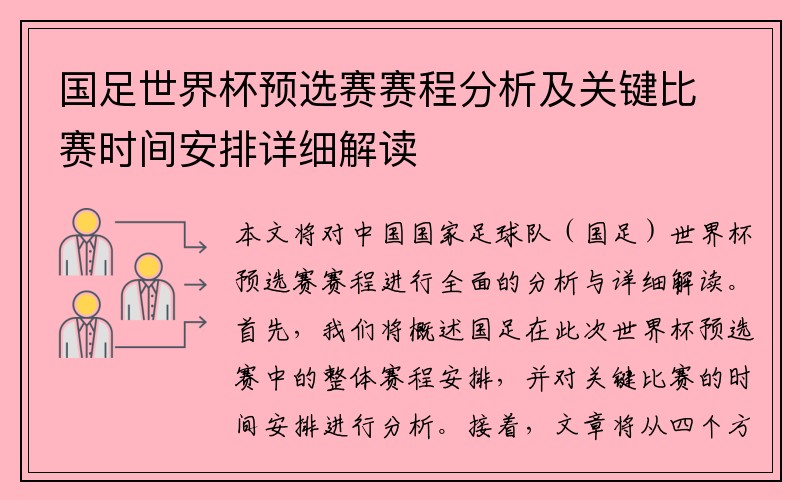 国足世界杯预选赛赛程分析及关键比赛时间安排详细解读

本文将对中国国家足球队（国足）世界杯预选赛赛程进行全面的分析与详细解读。首先，我们将概述国足在此次世界杯预选赛中的整体赛程安排，并对关键比赛的时间安排进行分析。接着，文章将从四个方